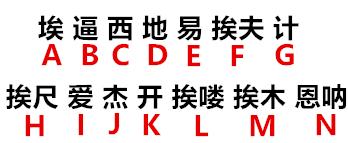 埃 逼 西 地 易 挨夫 计
A B C D E F G

挨尺 爱 杰 开 挨喽 挨木 恩呐
H I J K L M N